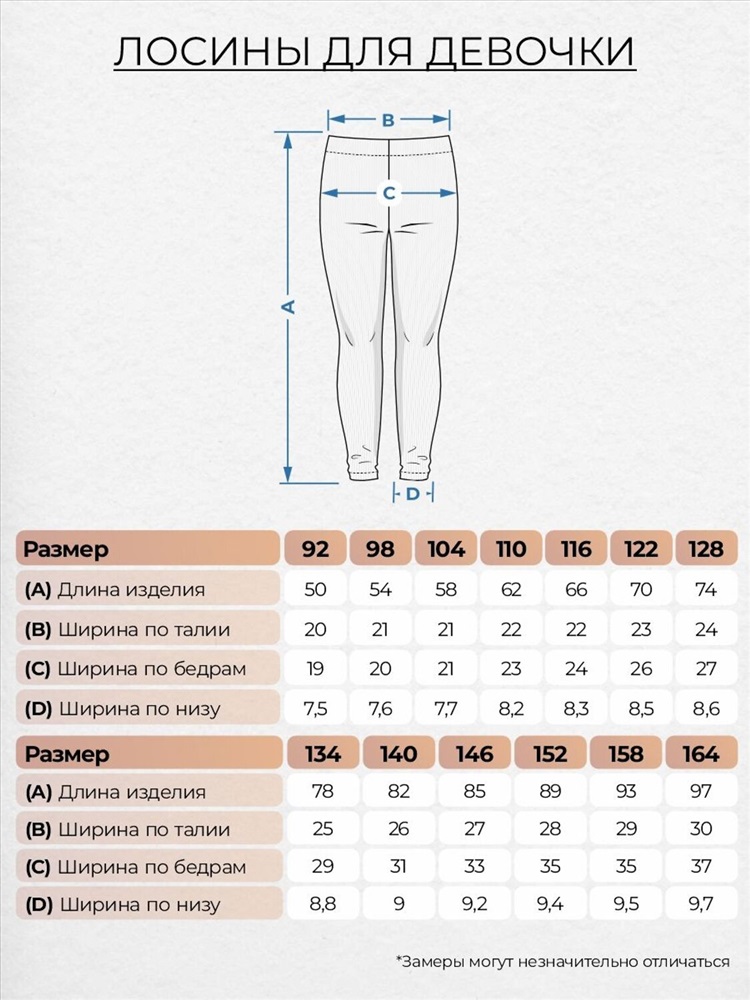 ЛОСИНЫ ДЛЯ ДЕВОЧКИ

B
C
A
D

| Размер | 92 | 98 | 104 | 110 | 116 | 122 | 128 |
|---|---|---|---|---|---|---|---|
| (A) Длина изделия | 50 | 54 | 58 | 62 | 66 | 70 | 74 |
| (B) Ширина по талии | 20 | 21 | 21 | 22 | 22 | 23 | 24 |
| (C) Ширина по бедрам | 19 | 20 | 21 | 23 | 24 | 26 | 27 |
| (D) Ширина по низу | 7,5 | 7,6 | 7,7 | 8,2 | 8,3 | 8,5 | 8,6 |

| Размер | 134 | 140 | 146 | 152 | 158 | 164 |
|---|---|---|---|---|---|---|
| (A) Длина изделия | 78 | 82 | 85 | 89 | 93 | 97 |
| (B) Ширина по талии | 25 | 26 | 27 | 28 | 29 | 30 |
| (C) Ширина по бедрам | 29 | 31 | 33 | 35 | 35 | 37 |
| (D) Ширина по низу | 8,8 | 9 | 9,2 | 9,4 | 9,5 | 9,7 |

*Замеры могут незначительно отличаться